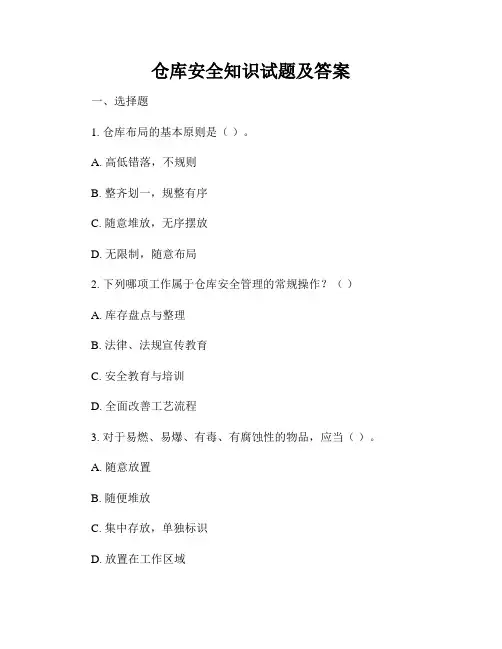 仓库安全知识试题及答案

一、选择题

1. 仓库布局的基本原则是（ ）。

A. 高低错落，不规则

B. 整齐划一，规整有序

C. 随意堆放，无序摆放

D. 无限制，随意布局

2. 下列哪项工作属于仓库安全管理的常规操作？（ ）

A. 库存盘点与整理

B. 法律、法规宣传教育

C. 安全教育与培训

D. 全面改善工艺流程

3. 对于易燃、易爆、有毒、有腐蚀性的物品，应当（ ）。

A. 随意放置

B. 随便堆放

C. 集中存放，单独标识

D. 放置在工作区域